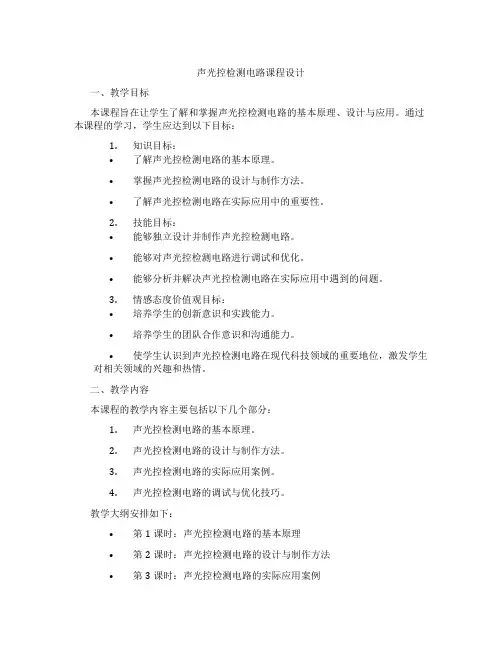 声光控检测电路课程设计

一、教学目标

本课程旨在让学生了解和掌握声光控检测电路的基本原理、设计与应用。通过本课程的学习，学生应达到以下目标：

1. 知识目标：
• 了解声光控检测电路的基本原理。
• 掌握声光控检测电路的设计与制作方法。
• 了解声光控检测电路在实际应用中的重要性。

2. 技能目标：
• 能够独立设计并制作声光控检测电路。
• 能够对声光控检测电路进行调试和优化。
• 能够分析并解决声光控检测电路在实际应用中遇到的问题。

3. 情感态度价值观目标：
• 培养学生的创新意识和实践能力。
• 培养学生的团队合作意识和沟通能力。
• 使学生认识到声光控检测电路在现代科技领域的重要地位，激发学生对相关领域的兴趣和热情。

二、教学内容

本课程的教学内容主要包括以下几个部分：

1. 声光控检测电路的基本原理。
2. 声光控检测电路的设计与制作方法。
3. 声光控检测电路的实际应用案例。
4. 声光控检测电路的调试与优化技巧。

教学大纲安排如下：

• 第 1 课时：声光控检测电路的基本原理
• 第 2 课时：声光控检测电路的设计与制作方法
• 第 3 课时：声光控检测电路的实际应用案例